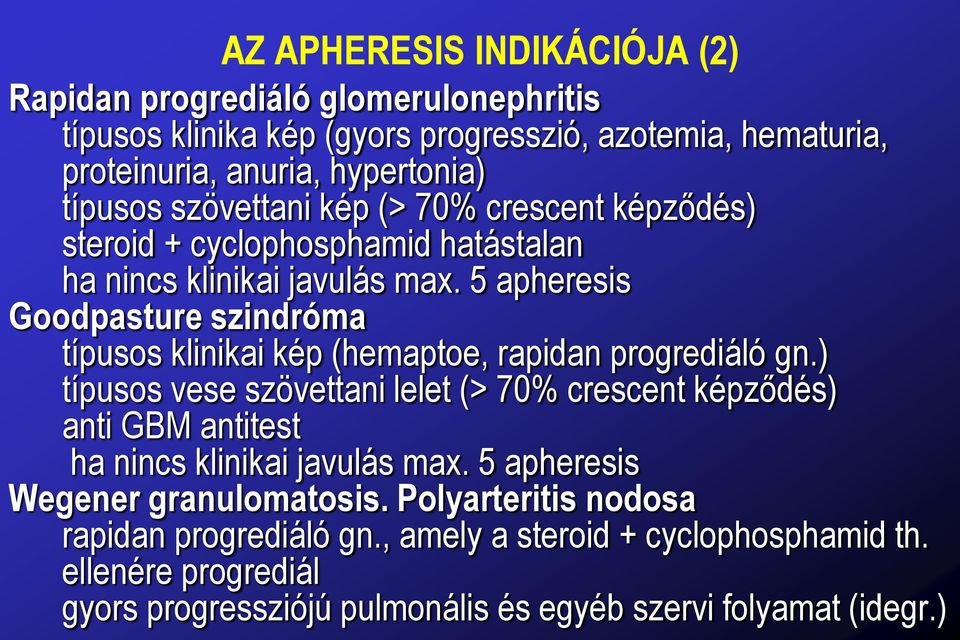 AZ APHERESIS INDIKÁCIÓJA (2)

Rapidan progrediáló glomerulonephritis
típusos klinika kép (gyors progresszió, azotemia, hematuria, proteinuria, anuria, hypertonia)
típusos szövettani kép (> 70% crescent képződés)
steroid + cyclophosphamid hatástalan
ha nincs klinikai javulás max. 5 apheresis

Goodpasture szindróma
típusos klinikai kép (hemaptoe, rapidan progrediáló gn.)
típusos vese szövettani lelet (> 70% crescent képződés)
anti GBM antitest
ha nincs klinikai javulás max. 5 apheresis

Wegener granulomatosis. Polyarteritis nodosa
rapidan progrediáló gn., amely a steroid + cyclophosphamid th. ellenére progrediál
gyors progressziójú pulmonális és egyéb szervi folyamat (idegr.)